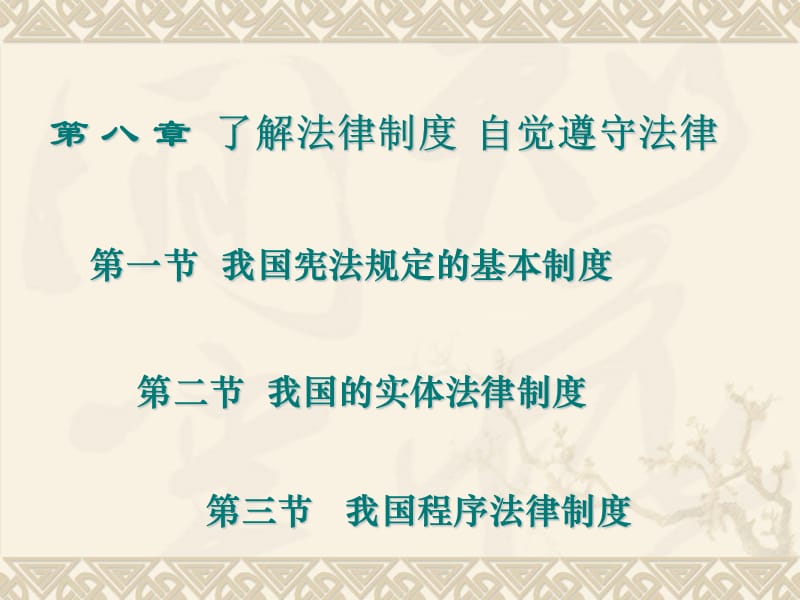 第八章 了解法律制度 自觉遵守法律

第一节 我国宪法规定的基本制度

第二节 我国的实体法律制度

第三节 我国程序法律制度